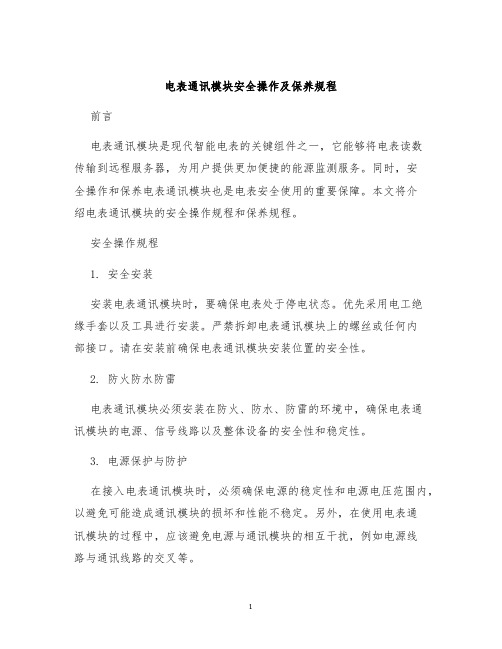 电表通讯模块安全操作及保养规程

前言

电表通讯模块是现代智能电表的关键组件之一，它能够将电表读数传输到远程服务器，为用户提供更加便捷的能源监测服务。同时，安全操作和保养电表通讯模块也是电表安全使用的重要保障。本文将介绍电表通讯模块的安全操作规程和保养规程。

安全操作规程

1. 安全安装

安装电表通讯模块时，要确保电表处于停电状态。优先采用电工绝缘手套以及工具进行安装。严禁拆卸电表通讯模块上的螺丝或任何内部接口。请在安装前确保电表通讯模块安装位置的安全性。

2. 防火防水防雷

电表通讯模块必须安装在防火、防水、防雷的环境中，确保电表通讯模块的电源、信号线路以及整体设备的安全性和稳定性。

3. 电源保护与防护

在接入电表通讯模块时，必须确保电源的稳定性和电源电压范围内，以避免可能造成通讯模块的损坏和性能不稳定。另外，在使用电表通讯模块的过程中，应该避免电源与通讯模块的相互干扰，例如电源线路与通讯线路的交叉等。

1